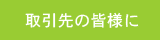 取引先の皆様に